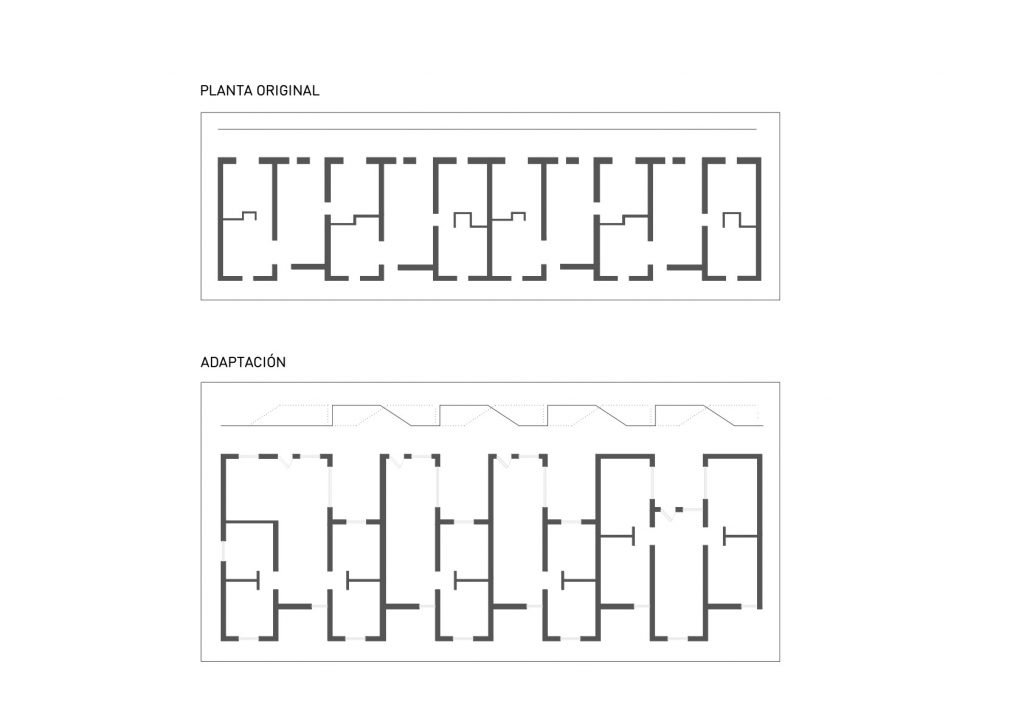 PLANTA ORIGINAL

ADAPTACIÓN